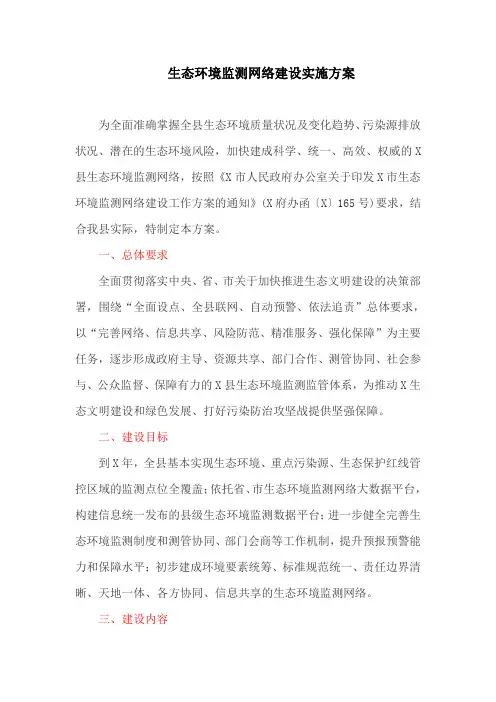 生态环境监测网络建设实施方案

为全面准确掌握全县生态环境质量状况及变化趋势、污染源排放状况、潜在的生态环境风险，加快建成科学、统一、高效、权威的X县生态环境监测网络，按照《X市人民政府办公室关于印发X市生态环境监测网络建设工作方案的通知》(X府办函〔X〕165号)要求，结合我县实际，特制定本方案。

一、总体要求

全面贯彻落实中央、省、市关于加快推进生态文明建设的决策部署，围绕“全面设点、全县联网、自动预警、依法追责”总体要求，以“完善网络、信息共享、风险防范、精准服务、强化保障”为主要任务，逐步形成政府主导、资源共享、部门合作、测管协同、社会参与、公众监督、保障有力的X县生态环境监测监管体系，为推动X生态文明建设和绿色发展、打好污染防治攻坚战提供坚强保障。

二、建设目标

到X年，全县基本实现生态环境、重点污染源、生态保护红线管控区域的监测点位全覆盖;依托省、市生态环境监测网络大数据平台，构建信息统一发布的县级生态环境监测数据平台;进一步健全完善生态环境监测制度和测管协同、部门会商等工作机制，提升预报预警能力和保障水平;初步建成环境要素统筹、标准规范统一、责任边界清晰、天地一体、各方协同、信息共享的生态环境监测网络。

三、建设内容